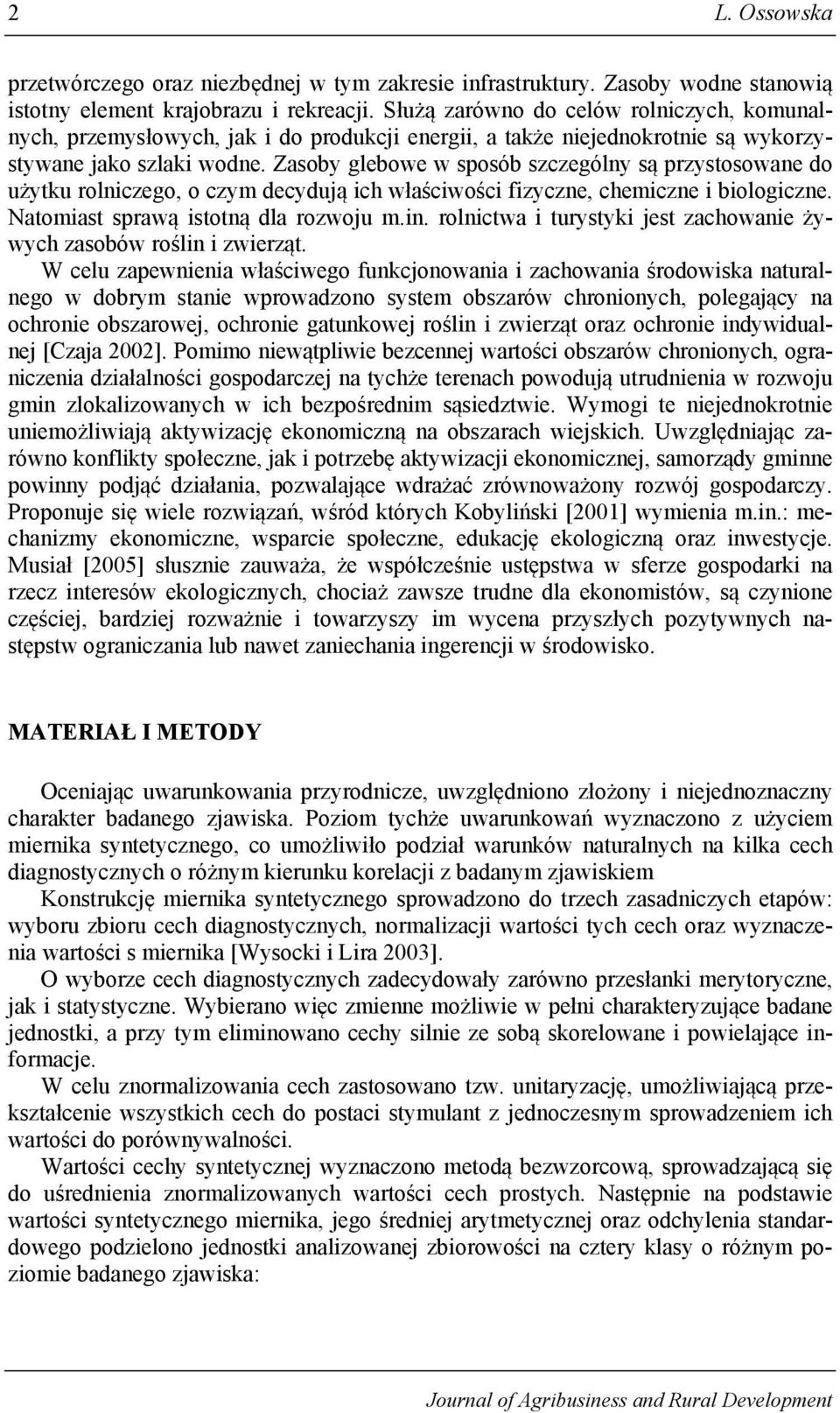 2 L. Ossowska

przetwórczego oraz niezbędnej w tym zakresie infrastruktury. Zasoby wodne stanowią istotny element krajobrazu i rekreacji. Służą zarówno do celów rolniczych, komunalnych, przemysłowych, jak i do produkcji energii, a także niejednokrotnie są wykorzystywane jako szlaki wodne. Zasoby glebowe w sposób szczególny są przystosowane do użytku rolniczego, o czym decydują ich właściwości fizyczne, chemiczne i biologiczne. Natomiast sprawą istotną dla rozwoju m.in. rolnictwa i turystyki jest zachowanie żywych zasobów roślin i zwierząt.

W celu zapewnienia właściwego funkcjonowania i zachowania środowiska naturalnego w dobrym stanie wprowadzono system obszarów chronionych, polegający na ochronie obszarowej, ochronie gatunkowej roślin i zwierząt oraz ochronie indywidualnej [Czaja 2002]. Pomimo niewątpliwie bezcennej wartości obszarów chronionych, ograniczenia działalności gospodarczej na tychże terenach powodują utrudnienia w rozwoju gmin zlokalizowanych w ich bezpośrednim sąsiedztwie. Wymogi te niejednokrotnie uniemożliwiają aktywizację ekonomiczną na obszarach wiejskich. Uwzględniając zarówno konflikty społeczne, jak i potrzebę aktywizacji ekonomicznej, samorządy gminne powinny podjąć działania, pozwalające wdrażać zrównoważony rozwój gospodarczy. Proponuje się wiele rozwiązań, wśród których Kobyliński [2001] wymienia m.in.: mechanizmy ekonomiczne, wsparcie społeczne, edukację ekologiczną oraz inwestycje. Musiał [2005] słusznie zauważa, że współcześnie ustępstwa w sferze gospodarki na rzecz interesów ekologicznych, chociaż zawsze trudne dla ekonomistów, są czynione częściej, bardziej rozważnie i towarzyszy im wycena przyszłych pozytywnych następstw ograniczania lub nawet zaniechania ingerencji w środowisko.

MATERIAŁ I METODY

Oceniając uwarunkowania przyrodnicze, uwzględniono złożony i niejednoznaczny charakter badanego zjawiska. Poziom tychże uwarunkowań wyznaczono z użyciem miernika syntetycznego, co umożliwiło podział warunków naturalnych na kilka cech diagnostycznych o różnym kierunku korelacji z badanym zjawiskiem

Konstrukcję miernika syntetycznego sprowadzono do trzech zasadniczych etapów: wyboru zbioru cech diagnostycznych, normalizacji wartości tych cech oraz wyznaczenia wartości s miernika [Wysocki i Lira 2003].

O wyborze cech diagnostycznych zadecydowały zarówno przesłanki merytoryczne, jak i statystyczne. Wybierano więc zmienne możliwie w pełni charakteryzujące badane jednostki, a przy tym eliminowano cechy silnie ze sobą skorelowane i powielające informacje.

W celu znormalizowania cech zastosowano tzw. unitaryzację, umożliwiającą przekształcenie wszystkich cech do postaci stymulant z jednoczesnym sprowadzeniem ich wartości do porównywalności.

Wartości cechy syntetycznej wyznaczono metodą bezwzorcową, sprowadzającą się do uśrednienia znormalizowanych wartości cech prostych. Następnie na podstawie wartości syntetycznego miernika, jego średniej arytmetycznej oraz odchylenia standardowego podzielono jednostki analizowanej zbiorowości na cztery klasy o różnym poziomie badanego zjawiska:

Journal of Agribusiness and Rural Development